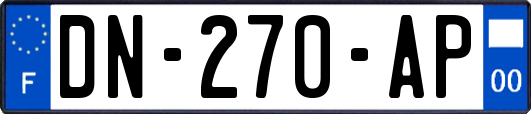 F

DN-270-AP

00